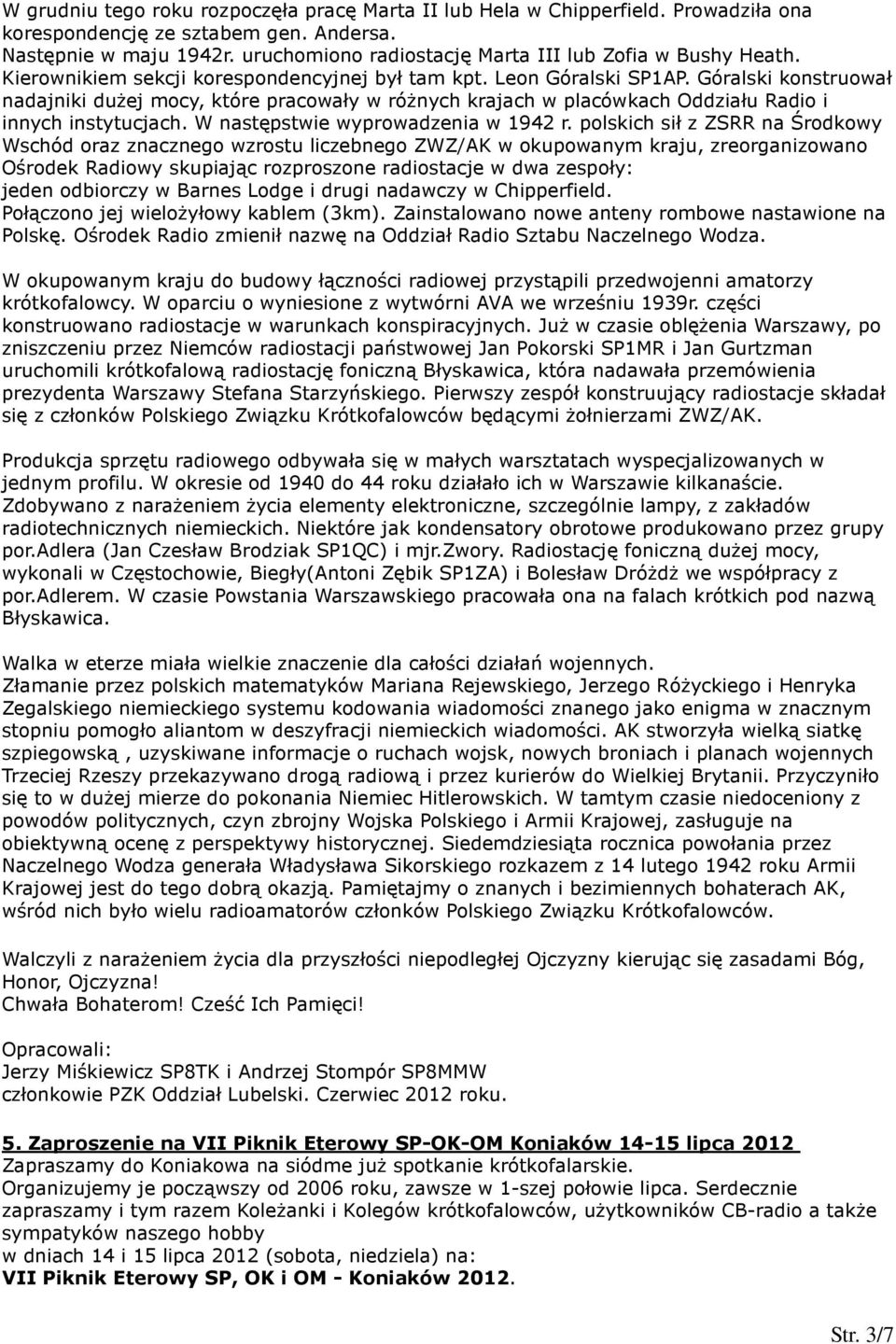 W grudniu tego roku rozpoczęła pracę Marta II lub Hela w Chipperfield. Prowadziła ona korespondencję ze sztabem gen. Andersa. Następnie w maju 1942r. uruchomiono radiostację Marta III lub Zofia w Bushy Heath. Kierownikiem sekcji korespondencyjnej był tam kpt. Leon Góralski SP1AP. Góralski konstruował nadajniki dużej mocy, które pracowały w różnych krajach w placówkach Oddziału Radio i innych instytucjach. W następstwie wyprowadzenia w 1942 r. polskich sił z ZSRR na Środkowy Wschód oraz znacznego wzrostu liczebnego ZWZ/AK w okupowanym kraju, zreorganizowano Ośrodek Radiowy skupiając rozproszone radiostacje w dwa zespoły: jeden odbiorczy w Barnes Lodge i drugi nadawczy w Chipperfield. Połączono jej wielożyłowy kablem (3km). Zainstalowano nowe anteny rombowe nastawione na Polskę. Ośrodek Radio zmienił nazwę na Oddział Radio Sztabu Naczelnego Wodza.

W okupowanym kraju do budowy łączności radiowej przystąpili przedwojenni amatorzy krótkofalowcy. W oparciu o wyniesione z wytwórni AVA we wrześniu 1939r. części konstruowano radiostacje w warunkach konspiracyjnych. Już w czasie oblężenia Warszawy, po zniszczeniu przez Niemców radiostacji państwowej Jan Pokorski SP1MR i Jan Gurtzman uruchomili krótkofalową radiostację foniczną Błyskawica, która nadawała przemówienia prezydenta Warszawy Stefana Starzyńskiego. Pierwszy zespół konstruujący radiostacje składał się z członków Polskiego Związku Krótkofalowców będącymi żołnierzami ZWZ/AK.

Produkcja sprzętu radiowego odbywała się w małych warsztatach wyspecjalizowanych w jednym profilu. W okresie od 1940 do 44 roku działało ich w Warszawie kilkanaście. Zdobywano z narażeniem życia elementy elektroniczne, szczególnie lampy, z zakładów radiotechnicznych niemieckich. Niektóre jak kondensatory obrotowe produkowano przez grupy por.Adlera (Jan Czesław Brodziak SP1QC) i mjr.Zwory. Radiostację foniczną dużej mocy, wykonali w Częstochowie, Biegły(Antoni Zębik SP1ZA) i Bolesław Dróżdż we współpracy z por.Adlerem. W czasie Powstania Warszawskiego pracowała ona na falach krótkich pod nazwą Błyskawica.

Walka w eterze miała wielkie znaczenie dla całości działań wojennych. Złamanie przez polskich matematyków Mariana Rejewskiego, Jerzego Różyckiego i Henryka Zegalskiego niemieckiego systemu kodowania wiadomości znanego jako enigma w znacznym stopniu pomogło aliantom w deszyfracji niemieckich wiadomości. AK stworzyła wielką siatkę szpiegowską , uzyskiwane informacje o ruchach wojsk, nowych broniach i planach wojennych Trzeciej Rzeszy przekazywano drogą radiową i przez kurierów do Wielkiej Brytanii. Przyczyniło się to w dużej mierze do pokonania Niemiec Hitlerowskich. W tamtym czasie niedoceniony z powodów politycznych, czyn zbrojny Wojska Polskiego i Armii Krajowej, zasługuje na obiektywną ocenę z perspektywy historycznej. Siedemdziesiąta rocznica powołania przez Naczelnego Wodza generała Władysława Sikorskiego rozkazem z 14 lutego 1942 roku Armii Krajowej jest do tego dobrą okazją. Pamiętajmy o znanych i bezimiennych bohaterach AK, wśród nich było wielu radioamatorów członków Polskiego Związku Krótkofalowców.

Walczyli z narażeniem życia dla przyszłości niepodległej Ojczyzny kierując się zasadami Bóg, Honor, Ojczyzna!
Chwała Bohaterom! Cześć Ich Pamięci!

Opracowali:
Jerzy Miśkiewicz SP8TK i Andrzej Stompór SP8MMW
członkowie PZK Oddział Lubelski. Czerwiec 2012 roku.

5. Zaproszenie na VII Piknik Eterowy SP-OK-OM Koniaków 14-15 lipca 2012
Zapraszamy do Koniakowa na siódme już spotkanie krótkofalarskie.
Organizujemy je począwszy od 2006 roku, zawsze w 1-szej połowie lipca. Serdecznie zapraszamy i tym razem Koleżanki i Kolegów krótkofalowców, użytkowników CB-radio a także sympatyków naszego hobby
w dniach 14 i 15 lipca 2012 (sobota, niedziela) na:
VII Piknik Eterowy SP, OK i OM - Koniaków 2012.

Str. 3/7